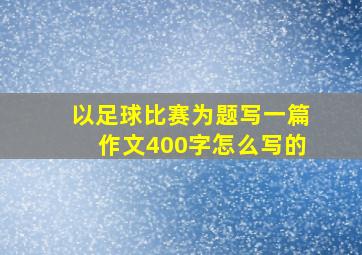 以足球比赛为题写一篇作文400字怎么写的